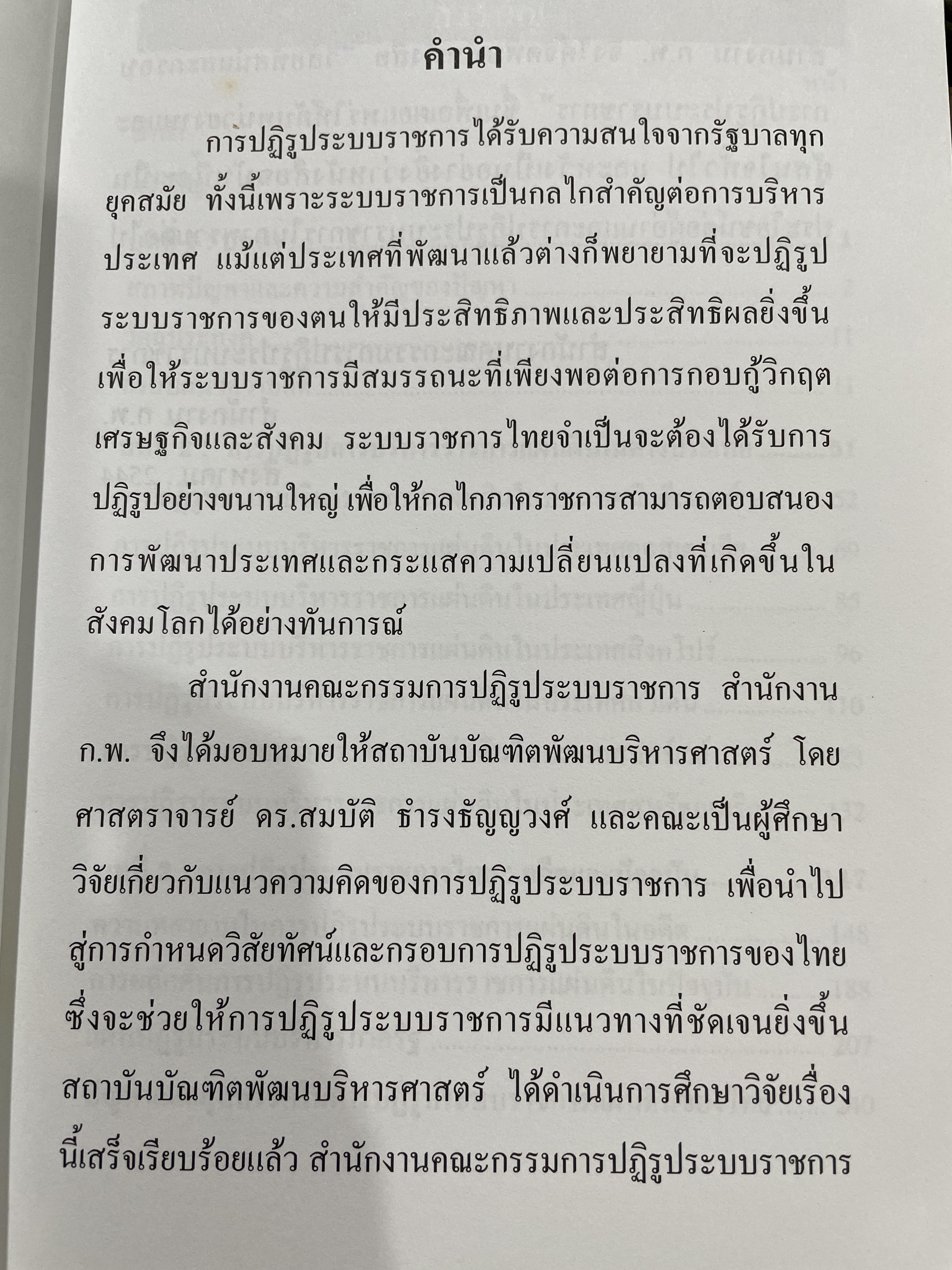 คำนำ

การปฏิรูประบบราชการได้รับความสนใจจากรัฐบาลทุกยุคสมัย ทั้งนี้เพราะระบบราชการเป็นกลไกสำคัญต่อการบริหารประเทศ แม้แต่ประเทศที่พัฒนาแล้วต่างก็พยายามที่จะปฏิรูประบบราชการของตนให้มีประสิทธิภาพและประสิทธิผลยิ่งขึ้น เพื่อให้ระบบราชการมีสมรรถนะที่เพียงพอต่อการกอบกู้วิกฤตเศรษฐกิจและสังคม ระบบราชการไทยจำเป็นจะต้องได้รับการปฏิรูปอย่างขนานใหญ่ เพื่อให้กลไกภาคราชการสามารถตอบสนองการพัฒนาประเทศและกระแสความเปลี่ยนแปลงที่เกิดขึ้นในสังคมโลกได้อย่างทันการณ์

สำนักงานคณะกรรมการปฏิรูประบบราชการ สำนักงาน ก.พ. จึงได้มอบหมายให้สถาบันบัณฑิตพัฒนบริหารศาสตร์ โดยศาสตราจารย์ ดร.สมบัติ ธำรงธัญญวงศ์ และคณะเป็นผู้ศึกษาวิจัยเกี่ยวกับแนวความคิดของการปฏิรูประบบราชการ เพื่อนำไปสู่การกำหนดวิสัยทัศน์และกรอบการปฏิรูประบบราชการของไทย ซึ่งจะช่วยให้การปฏิรูประบบราชการมีแนวทางที่ชัดเจนยิ่งขึ้น สถาบันบัณฑิตพัฒนบริหารศาสตร์ ได้ดำเนินการศึกษาวิจัยเรื่องนี้เสร็จเรียบร้อยแล้ว สำนักงานคณะกรรมการปฏิรูประบบราชการ